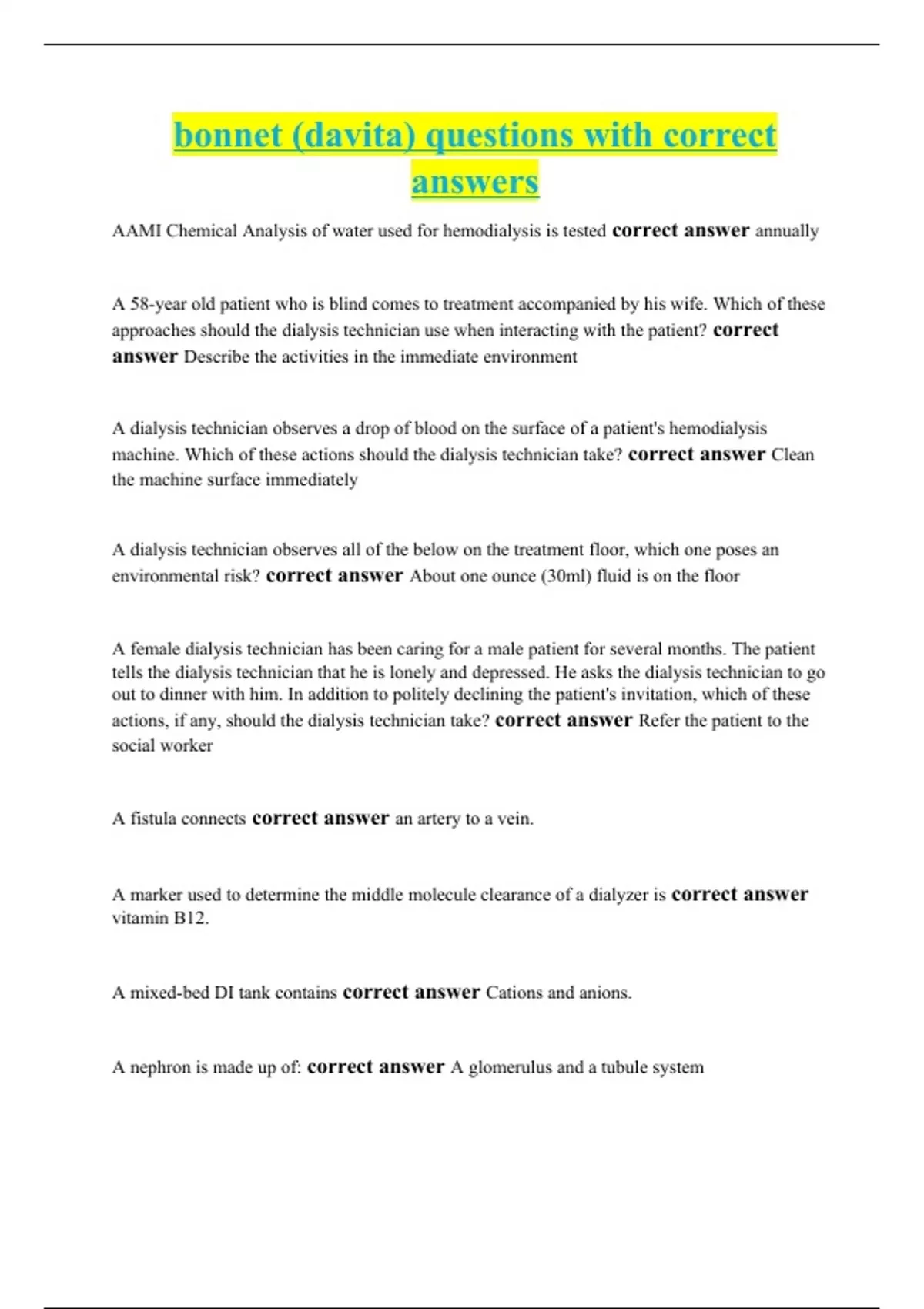 bonnet (davita) questions with correct answers

AAMI Chemical Analysis of water used for hemodialysis is tested correct answer annually

A 58-year old patient who is blind comes to treatment accompanied by his wife. Which of these approaches should the dialysis technician use when interacting with the patient? correct answer Describe the activities in the immediate environment

A dialysis technician observes a drop of blood on the surface of a patient's hemodialysis machine. Which of these actions should the dialysis technician take? correct answer Clean the machine surface immediately

A dialysis technician observes all of the below on the treatment floor, which one poses an environmental risk? correct answer About one ounce (30ml) fluid is on the floor

A female dialysis technician has been caring for a male patient for several months. The patient tells the dialysis technician that he is lonely and depressed. He asks the dialysis technician to go out to dinner with him. In addition to politely declining the patient's invitation, which of these actions, if any, should the dialysis technician take? correct answer Refer the patient to the social worker

A fistula connects correct answer an artery to a vein.

A marker used to determine the middle molecule clearance of a dialyzer is correct answer vitamin B12.

A mixed-bed DI tank contains correct answer Cations and anions.

A nephron is made up of: correct answer A glomerulus and a tubule system